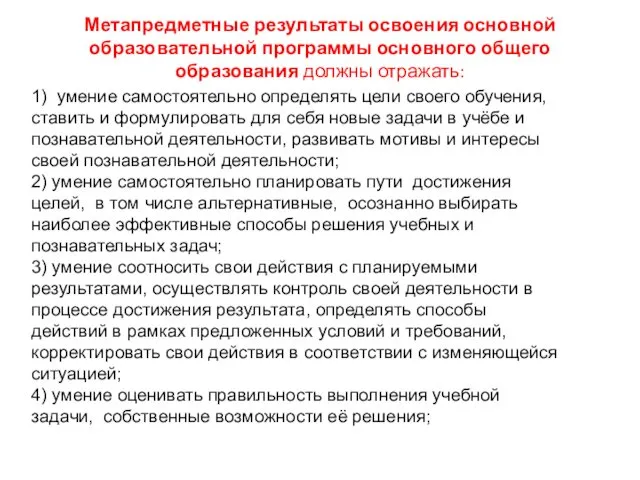 Метапредметные результаты освоения основной образовательной программы основного общего образования должны отражать:

1) умение самостоятельно определять цели своего обучения, ставить и формулировать для себя новые задачи в учёбе и познавательной деятельности, развивать мотивы и интересы своей познавательной деятельности;
2) умение самостоятельно планировать пути достижения целей, в том числе альтернативные, осознанно выбирать наиболее эффективные способы решения учебных и познавательных задач;
3) умение соотносить свои действия с планируемыми результатами, осуществлять контроль своей деятельности в процессе достижения результата, определять способы действий в рамках предложенных условий и требований, корректировать свои действия в соответствии с изменяющейся ситуацией;
4) умение оценивать правильность выполнения учебной задачи, собственные возможности её решения;